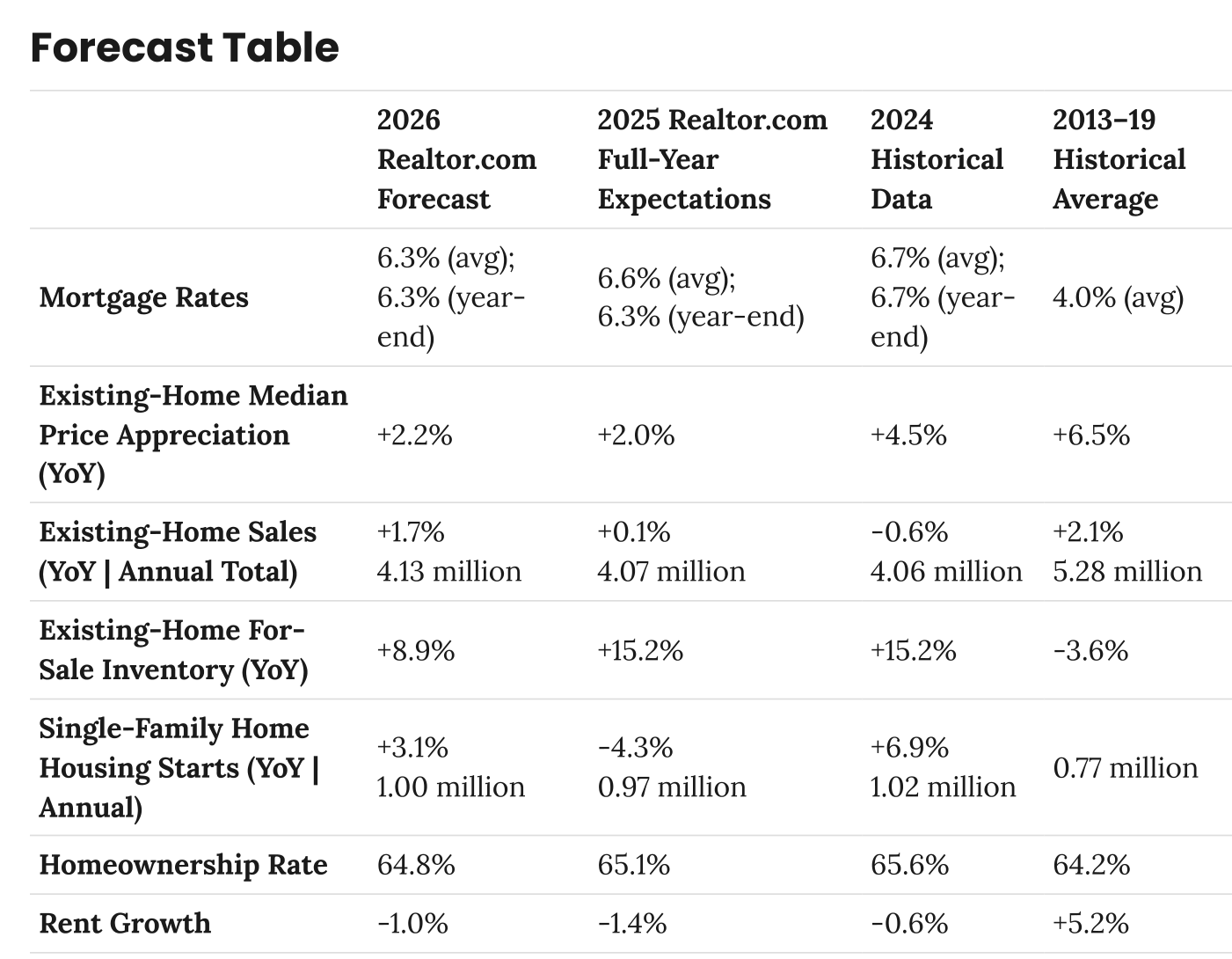 Forecast Table

| | 2026 Realtor.com Forecast | 2025 Realtor.com Full-Year Expectations | 2024 Historical Data | 2013–19 Historical Average |
|---|---|---|---|---|
| Mortgage Rates | 6.3% (avg); 6.3% (year-end) | 6.6% (avg); 6.3% (year-end) | 6.7% (avg); 6.7% (year-end) | 4.0% (avg) |
| Existing-Home Median Price Appreciation (YoY) | +2.2% | +2.0% | +4.5% | +6.5% |
| Existing-Home Sales (YoY \| Annual Total) | +1.7% 4.13 million | +0.1% 4.07 million | -0.6% 4.06 million | +2.1% 5.28 million |
| Existing-Home For-Sale Inventory (YoY) | +8.9% | +15.2% | +15.2% | -3.6% |
| Single-Family Home Housing Starts (YoY \| Annual) | +3.1% 1.00 million | -4.3% 0.97 million | +6.9% 1.02 million | 0.77 million |
| Homeownership Rate | 64.8% | 65.1% | 65.6% | 64.2% |
| Rent Growth | -1.0% | -1.4% | -0.6% | +5.2% |